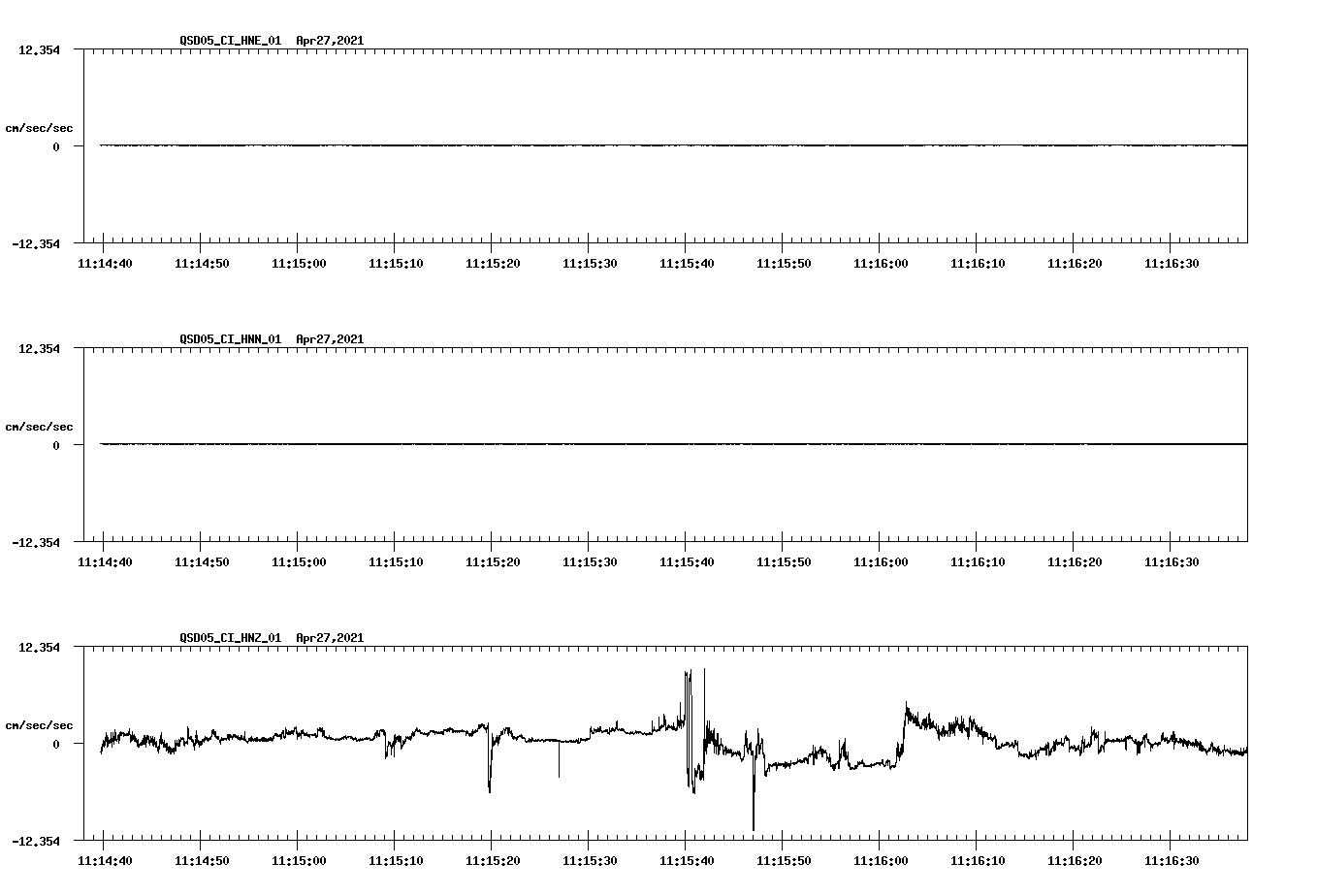 QSD05_CI_HNE_01 Apr27,2021

12.354

cm/sec/sec

0

-12.354

11:14:40 11:14:50 11:15:00 11:15:10 11:15:20 11:15:30 11:15:40 11:15:50 11:16:00 11:16:10 11:16:20 11:16:30

QSD05_CI_HNN_01 Apr27,2021

12.354

cm/sec/sec

0

-12.354

11:14:40 11:14:50 11:15:00 11:15:10 11:15:20 11:15:30 11:15:40 11:15:50 11:16:00 11:16:10 11:16:20 11:16:30

QSD05_CI_HNZ_01 Apr27,2021

12.354

cm/sec/sec

0

-12.354

11:14:40 11:14:50 11:15:00 11:15:10 11:15:20 11:15:30 11:15:40 11:15:50 11:16:00 11:16:10 11:16:20 11:16:30